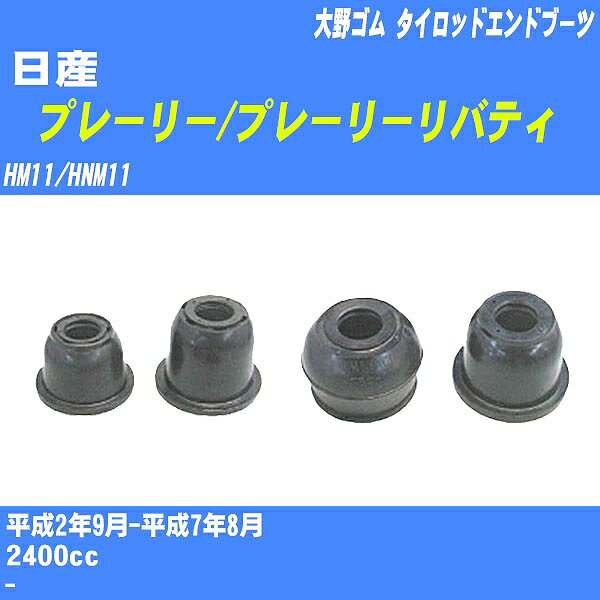 大野ゴム タイロッドエンドブーツ

日産

プレーリー/プレーリーリバティ

HM11/HNM11

平成2年9月-平成7年8月

2400cc

-